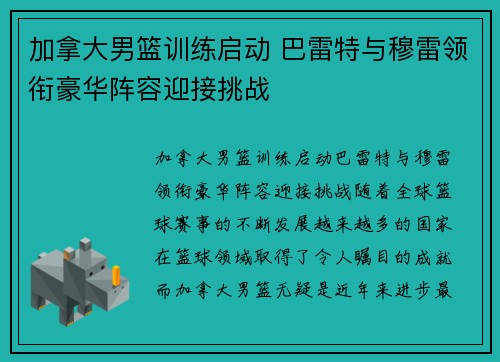 加拿大男篮训练启动 巴雷特与穆雷领衔豪华阵容迎接挑战

加拿大男篮训练启动巴雷特与穆雷领衔豪华阵容迎接挑战随着全球篮球赛事的不断发展越来越多的国家在篮球领域取得了令人瞩目的成就而加拿大男篮无疑是近年来进步最